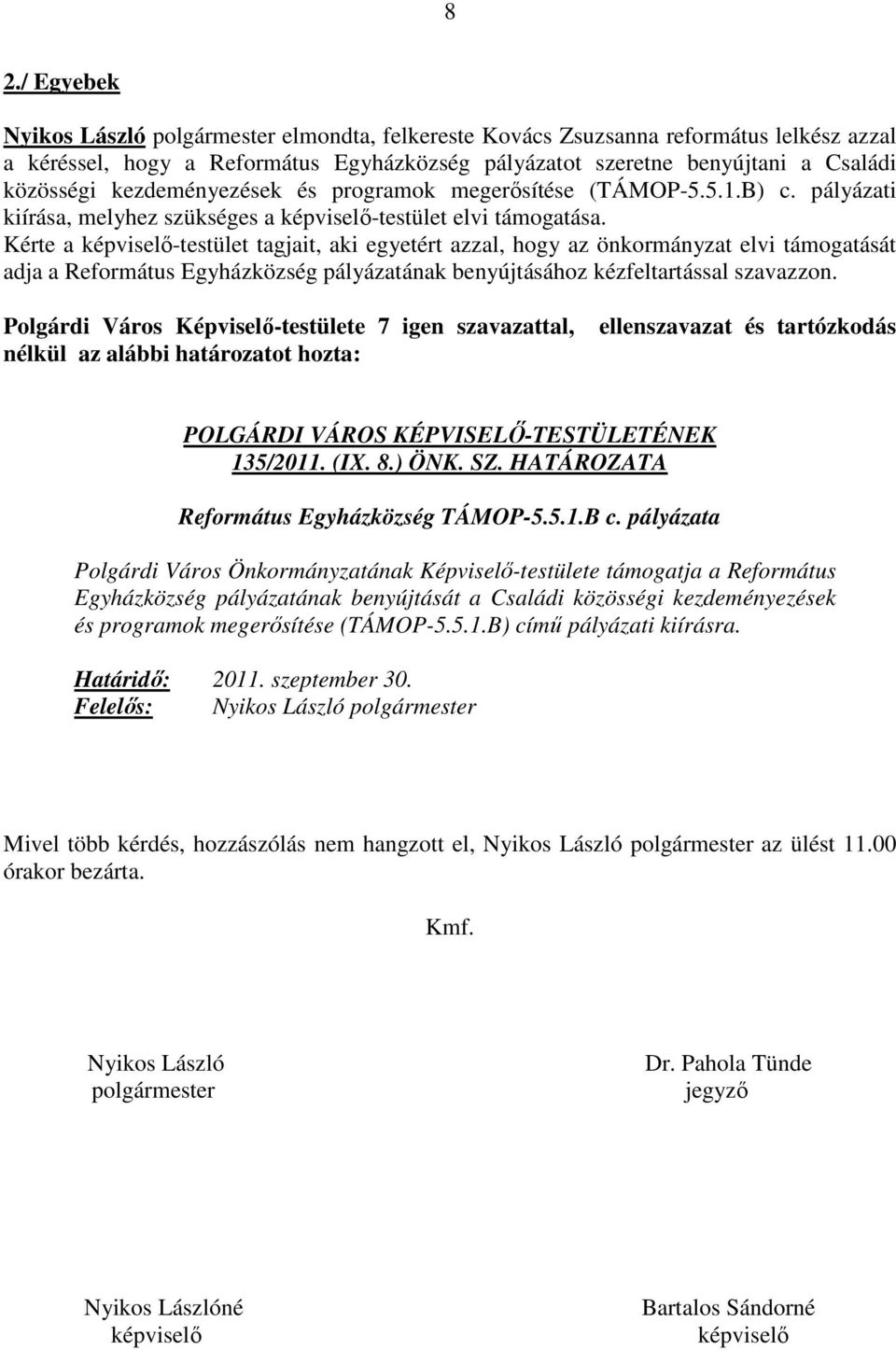 8

2./ Egyebek

Nyikos László polgármester elmondta, felkereste Kovács Zsuzsanna református lelkész azzal a kéréssel, hogy a Református Egyházközség pályázatot szeretne benyújtani a Családi közösségi kezdeményezések és programok megerősítése (TÁMOP-5.5.1.B) c. pályázati kiírása, melyhez szükséges a képviselő-testület elvi támogatása.
Kérte a képviselő-testület tagjait, aki egyetért azzal, hogy az önkormányzat elvi támogatását adja a Református Egyházközség pályázatának benyújtásához kézfeltartással szavazzon.

Polgárdi Város Képviselő-testülete 7 igen szavazattal, ellenszavazat és tartózkodás nélkül az alábbi határozatot hozta:

POLGÁRDI VÁROS KÉPVISELŐ-TESTÜLETÉNEK
135/2011. (IX. 8.) ÖNK. SZ. HATÁROZATA

Református Egyházközség TÁMOP-5.5.1.B c. pályázata

Polgárdi Város Önkormányzatának Képviselő-testülete támogatja a Református Egyházközség pályázatának benyújtását a Családi közösségi kezdeményezések és programok megerősítése (TÁMOP-5.5.1.B) című pályázati kiírásra.

Határidő: 2011. szeptember 30.
Felelős: Nyikos László polgármester

Mivel több kérdés, hozzászólás nem hangzott el, Nyikos László polgármester az ülést 11.00 órakor bezárta.

Kmf.

Nyikos László
polgármester

Dr. Pahola Tünde
jegyző

Nyikos Lászlóné
képviselő

Bartalos Sándorné
képviselő